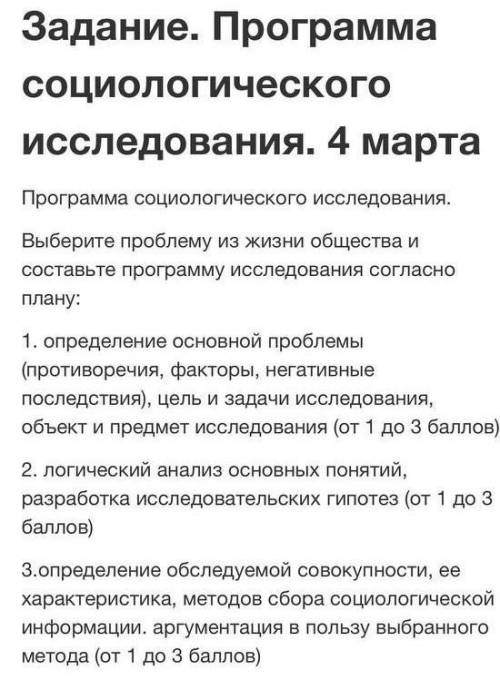 Задание. Программа социологического исследования. 4 марта

Программа социологического исследования.

Выберите проблему из жизни общества и составьте программу исследования согласно плану:

1. определение основной проблемы (противоречия, факторы, негативные последствия), цель и задачи исследования, объект и предмет исследования (от 1 до 3 баллов)

2. логический анализ основных понятий, разработка исследовательских гипотез (от 1 до 3 баллов)

3.определение обследуемой совокупности, ее характеристика, методов сбора социологической информации. аргументация в пользу выбранного метода (от 1 до 3 баллов)